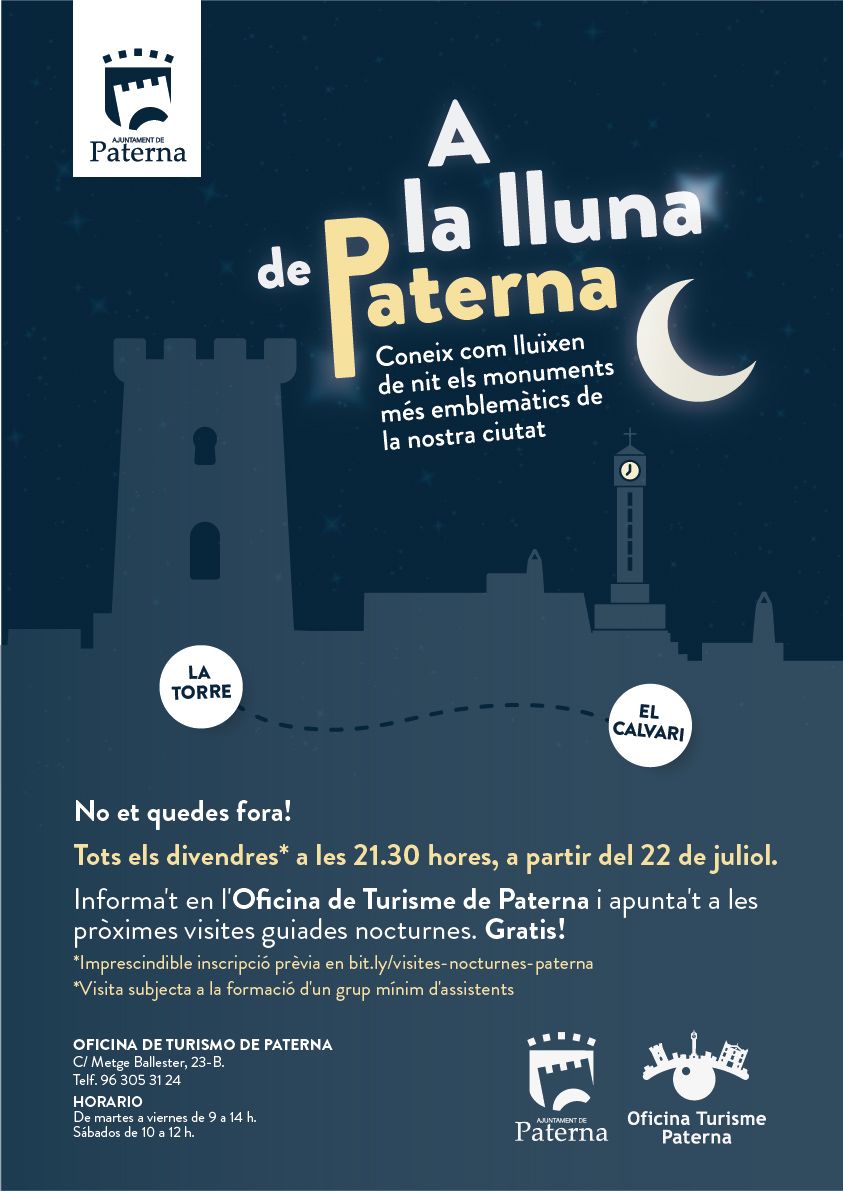 AJUNTAMENT DE
Paterna

A la lluna de Paterna

Coneix com lluïxen de nit els monuments més emblemàtics de la nostra ciutat

LA TORRE

EL CALVARI

No et quedes fora!

Tots els divendres* a les 21.30 hores, a partir del 22 de juliol.

Informa't en l'Oficina de Turisme de Paterna i apunta't a les pròximes visites guiades nocturnes. Gratis!

*Imprescindible inscripció prèvia en bit.ly/visites-nocturnes-paterna
*Visita subjecta a la formació d'un grup mínim d'assistents

OFICINA DE TURISMO DE PATERNA
C/ Metge Ballester, 23-B.
Telf. 96 305 31 24

HORARIO
De martes a viernes de 9 a 14 h.
Sábados de 10 a 12 h.

AJUNTAMENT DE
Paterna

Oficina Turisme
Paterna